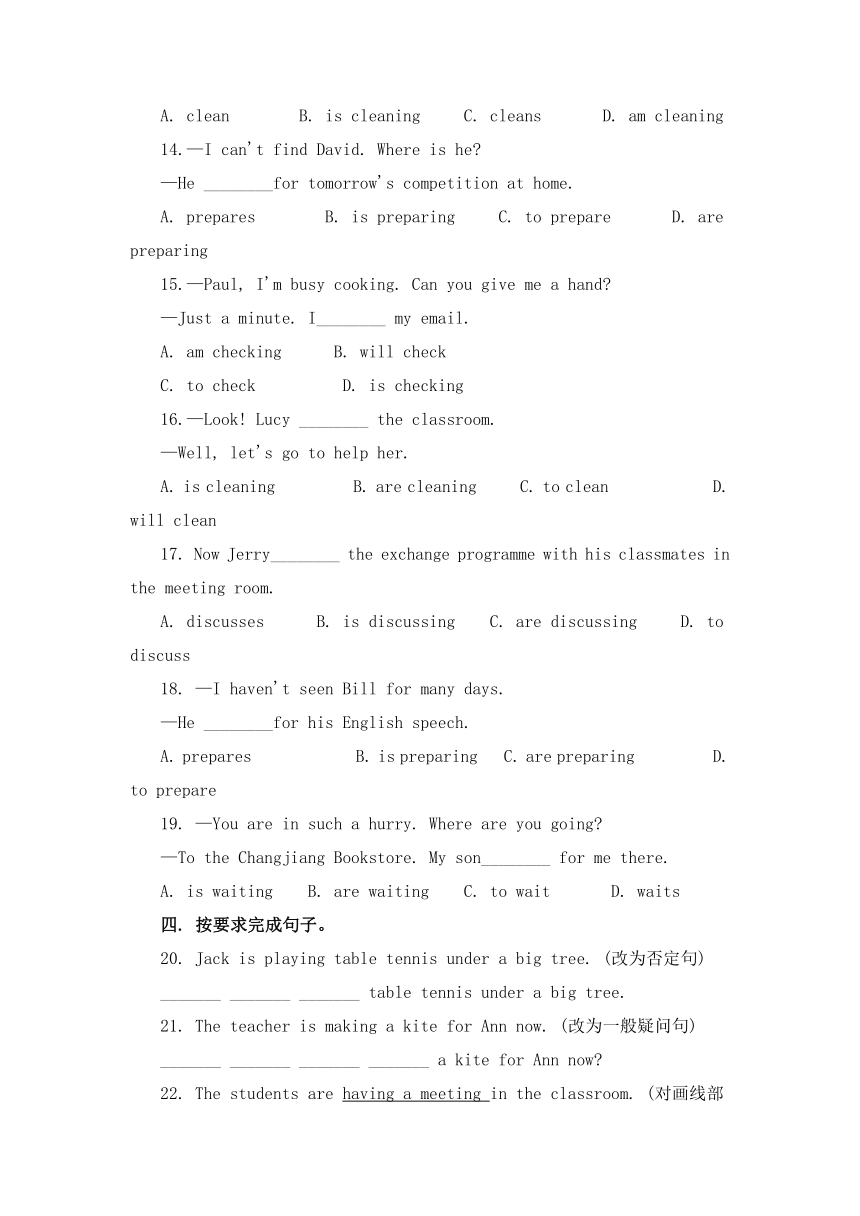 A. clean B. is cleaning C. cleans D. am cleaning

14.—I can't find David. Where is he?

—He ________for tomorrow's competition at home.

A. prepares B. is preparing C. to prepare D. are preparing

15.—Paul, I'm busy cooking. Can you give me a hand?

—Just a minute. I________ my email.

A. am checking B. will check

C. to check D. is checking

16.—Look! Lucy ________ the classroom.

—Well, let's go to help her.

A. is cleaning B. are cleaning C. to clean D. will clean

17. Now Jerry________ the exchange programme with his classmates in the meeting room.

A. discusses B. is discussing C. are discussing D. to discuss

18. —I haven't seen Bill for many days.

—He ________for his English speech.

A. prepares B. is preparing C. are preparing D. to prepare

19. —You are in such a hurry. Where are you going?

—To the Changjiang Bookstore. My son________ for me there.

A. is waiting B. are waiting C. to wait D. waits

四. 按要求完成句子。

20. Jack is playing table tennis under a big tree. (改为否定句)

_______ _______ _______ table tennis under a big tree.

21. The teacher is making a kite for Ann now. (改为一般疑问句)

_______ _______ _______ _______ a kite for Ann now?

22. The students are having a meeting in the classroom. (对画线部